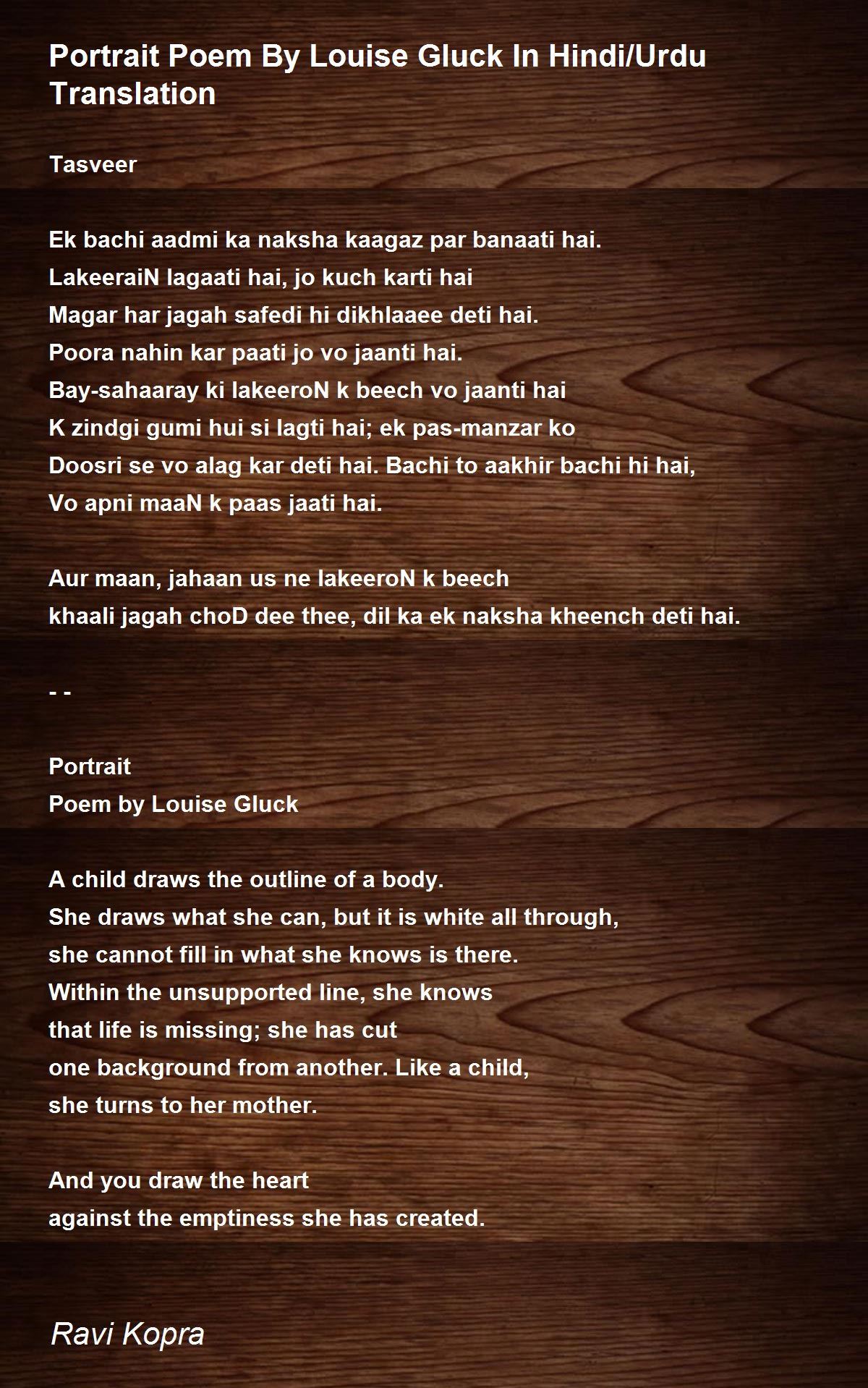 Portrait Poem By Louise Gluck In Hindi/Urdu Translation

Tasveer

Ek bachi aadmi ka naksha kaagaz par banaati hai.
LakeeraiN lagaati hai, jo kuch karti hai
Magar har jagah safedi hi dikhlaaee deti hai.
Poora nahin kar paati jo vo jaanti hai.
Bay-sahaaray ki lakeeroN k beech vo jaanti hai
K zindgi gumi hui si lagti hai; ek pas-manzar ko
Doosri se vo alag kar deti hai. Bachi to aakhir bachi hi hai,
Vo apni maaN k paas jaati hai.

Aur maan, jahaan us ne lakeeroN k beech
khaali jagah choD dee thee, dil ka ek naksha kheench deti hai.

- -

Portrait
Poem by Louise Gluck

A child draws the outline of a body.
She draws what she can, but it is white all through,
she cannot fill in what she knows is there.
Within the unsupported line, she knows
that life is missing; she has cut
one background from another. Like a child,
she turns to her mother.

And you draw the heart
against the emptiness she has created.

Ravi Kopra